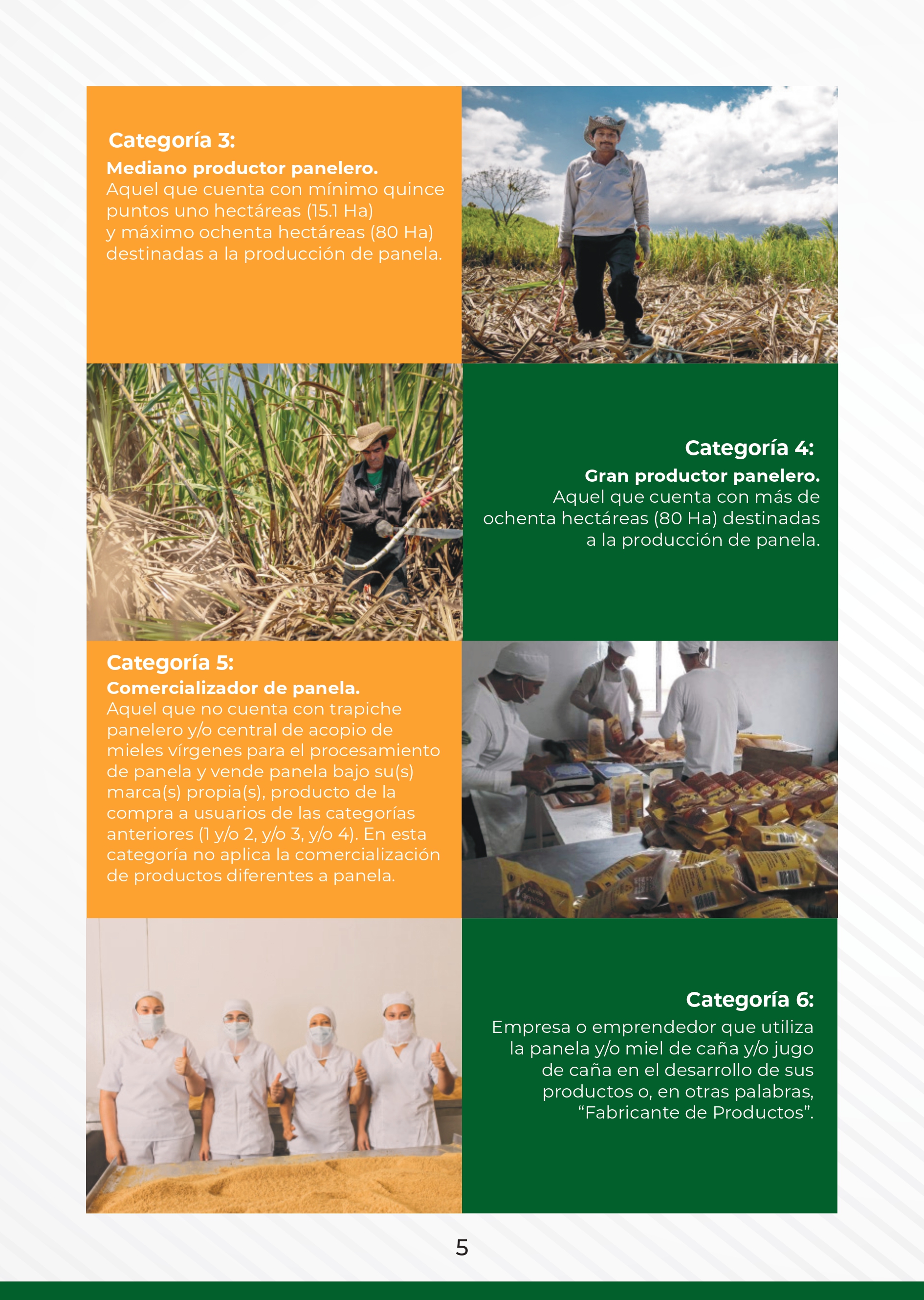 Categoría 3:
Mediano productor panelero.
Aquel que cuenta con mínimo quince puntos uno hectáreas (15.1 Ha) y máximo ochenta hectáreas (80 Ha) destinadas a la producción de panela.

Categoría 4:
Gran productor panelero.
Aquel que cuenta con más de ochenta hectáreas (80 Ha) destinadas a la producción de panela.

Categoría 5:
Comercializador de panela.
Aquel que no cuenta con trapiche panelero y/o central de acopio de mieles vírgenes para el procesamiento de panela y vende panela bajo su(s) marca(s) propia(s), producto de la compra a usuarios de las categorías anteriores (1 y/o 2, y/o 3, y/o 4). En esta categoría no aplica la comercialización de productos diferentes a panela.

Categoría 6:
Empresa o emprendedor que utiliza la panela y/o miel de caña y/o jugo de caña en el desarrollo de sus productos o, en otras palabras, "Fabricante de Productos".

5